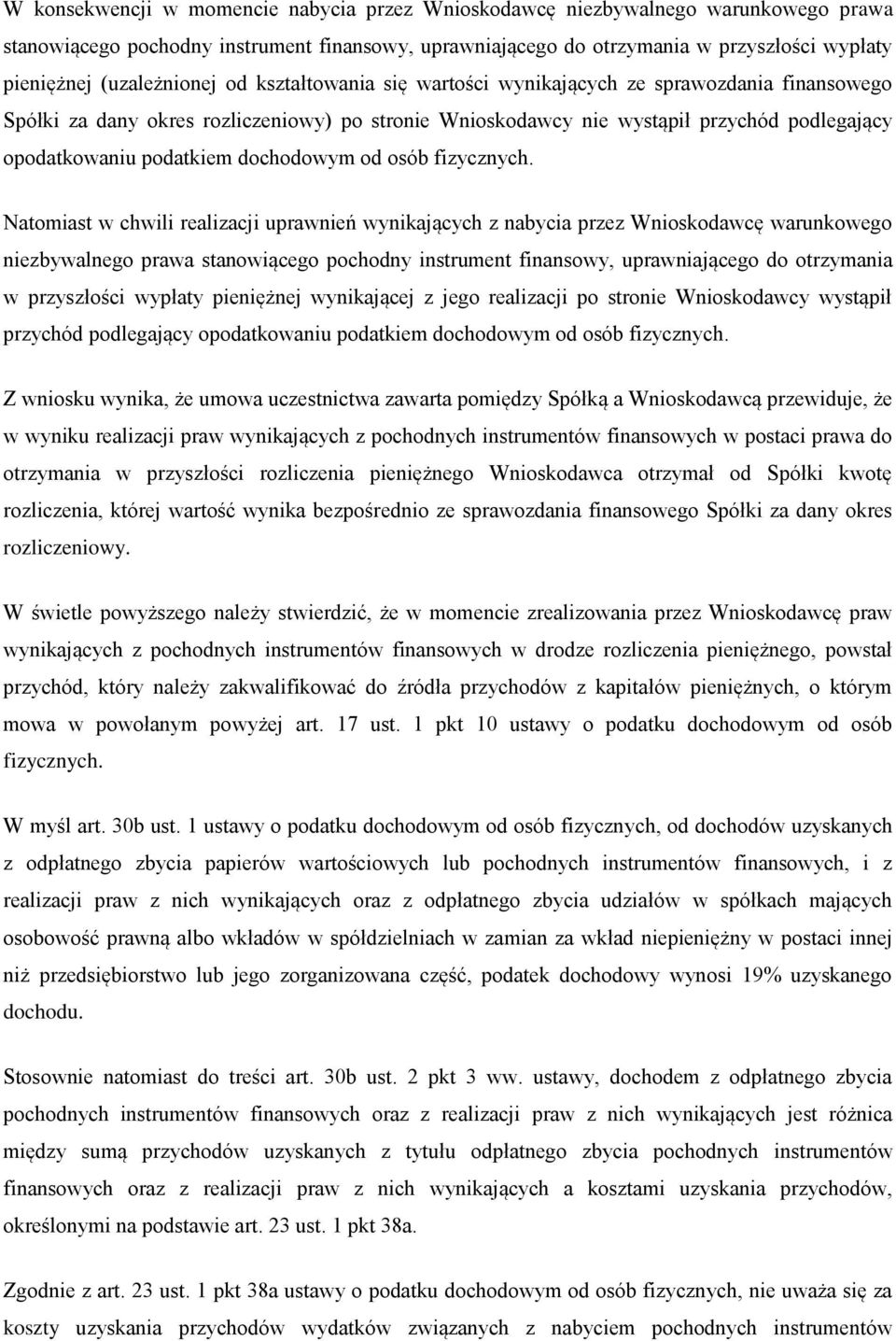 W konsekwencji w momencie nabycia przez Wnioskodawcę niezbywalnego warunkowego prawa stanowiącego pochodny instrument finansowy, uprawniającego do otrzymania w przyszłości wypłaty pieniężnej (uzależnionej od kształtowania się wartości wynikających ze sprawozdania finansowego Spółki za dany okres rozliczeniowy) po stronie Wnioskodawcy nie wystąpił przychód podlegający opodatkowaniu podatkiem dochodowym od osób fizycznych.

Natomiast w chwili realizacji uprawnień wynikających z nabycia przez Wnioskodawcę warunkowego niezbywalnego prawa stanowiącego pochodny instrument finansowy, uprawniającego do otrzymania w przyszłości wypłaty pieniężnej wynikającej z jego realizacji po stronie Wnioskodawcy wystąpił przychód podlegający opodatkowaniu podatkiem dochodowym od osób fizycznych.

Z wniosku wynika, że umowa uczestnictwa zawarta pomiędzy Spółką a Wnioskodawcą przewiduje, że w wyniku realizacji praw wynikających z pochodnych instrumentów finansowych w postaci prawa do otrzymania w przyszłości rozliczenia pieniężnego Wnioskodawca otrzymał od Spółki kwotę rozliczenia, której wartość wynika bezpośrednio ze sprawozdania finansowego Spółki za dany okres rozliczeniowy.

W świetle powyższego należy stwierdzić, że w momencie zrealizowania przez Wnioskodawcę praw wynikających z pochodnych instrumentów finansowych w drodze rozliczenia pieniężnego, powstał przychód, który należy zakwalifikować do źródła przychodów z kapitałów pieniężnych, o którym mowa w powołanym powyżej art. 17 ust. 1 pkt 10 ustawy o podatku dochodowym od osób fizycznych.

W myśl art. 30b ust. 1 ustawy o podatku dochodowym od osób fizycznych, od dochodów uzyskanych z odpłatnego zbycia papierów wartościowych lub pochodnych instrumentów finansowych, i z realizacji praw z nich wynikających oraz z odpłatnego zbycia udziałów w spółkach mających osobowość prawną albo wkładów w spółdzielniach w zamian za wkład niepieniężny w postaci innej niż przedsiębiorstwo lub jego zorganizowana część, podatek dochodowy wynosi 19% uzyskanego dochodu.

Stosownie natomiast do treści art. 30b ust. 2 pkt 3 ww. ustawy, dochodem z odpłatnego zbycia pochodnych instrumentów finansowych oraz z realizacji praw z nich wynikających jest różnica między sumą przychodów uzyskanych z tytułu odpłatnego zbycia pochodnych instrumentów finansowych oraz z realizacji praw z nich wynikających a kosztami uzyskania przychodów, określonymi na podstawie art. 23 ust. 1 pkt 38a.

Zgodnie z art. 23 ust. 1 pkt 38a ustawy o podatku dochodowym od osób fizycznych, nie uważa się za koszty uzyskania przychodów wydatków związanych z nabyciem pochodnych instrumentów